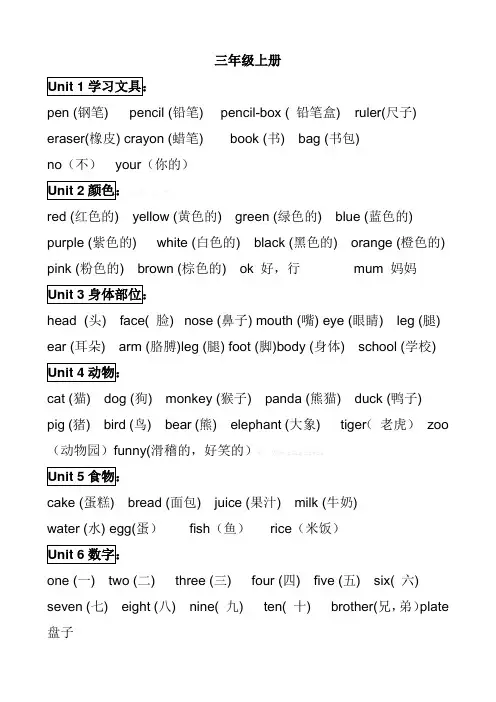 三年级上册

Unit 1 学习文具:

pen (钢笔) pencil (铅笔) pencil-box ( 铅笔盒) ruler(尺子)

eraser(橡皮) crayon (蜡笔) book (书) bag (书包)

no（不） your（你的）

Unit 2 颜色:

red (红色的) yellow (黄色的) green (绿色的) blue (蓝色的)

purple (紫色的) white (白色的) black (黑色的) orange (橙色的)

pink (粉色的) brown (棕色的) ok 好，行 mum 妈妈

Unit 3 身体部位:

head (头) face( 脸) nose (鼻子) mouth (嘴) eye (眼睛) leg (腿)

ear (耳朵) arm (胳膊)leg (腿) foot (脚)body (身体) school (学校)

Unit 4 动物:

cat (猫) dog (狗) monkey (猴子) panda (熊猫) duck (鸭子)

pig (猪) bird (鸟) bear (熊) elephant (大象) tiger（ 老虎） zoo（动物园）funny(滑稽的，好笑的）

Unit 5 食物:

cake (蛋糕) bread (面包) juice (果汁) milk (牛奶)

water (水) egg(蛋） fish（鱼） rice（米饭）

Unit 6 数字:

one (一) two (二) three (三) four (四) five (五) six( 六)

seven (七) eight (八) nine( 九) ten( 十) brother(兄，弟)plate 盘子